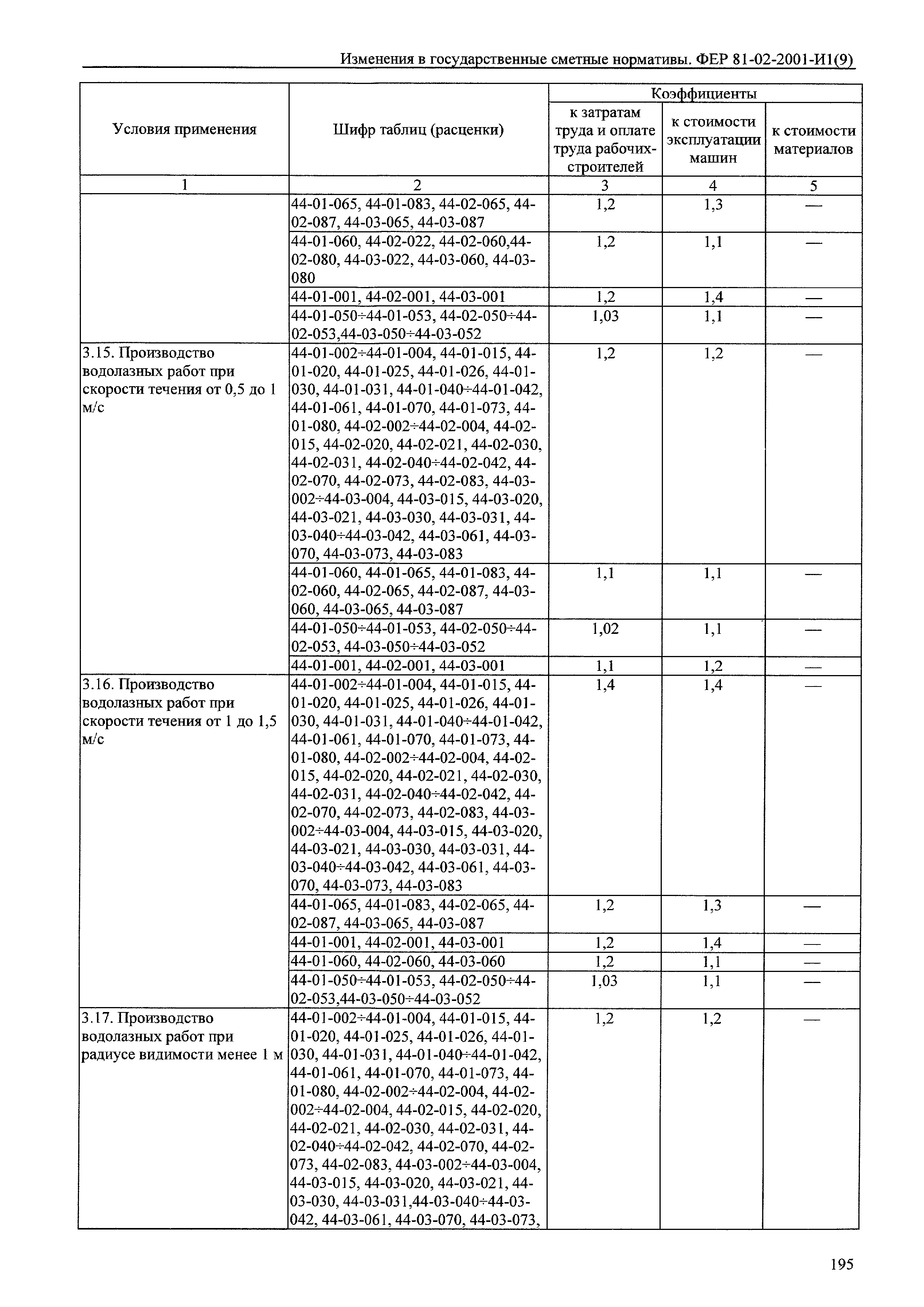 Изменения в государственные сметные нормативы. ФЕР 81-02-2001-И1(9)

| Условия применения | Шифр таблиц (расценки) | Коэффициенты к затратам труда и оплате труда рабочих-строителей | Коэффициенты к стоимости эксплуатации машин | Коэффициенты к стоимости материалов |
|---|---|---|---|---|
| 1 | 2 | 3 | 4 | 5 |
| | 44-01-065, 44-01-083, 44-02-065, 44-02-087, 44-03-065, 44-03-087 | 1,2 | 1,3 | — |
| | 44-01-060, 44-02-022, 44-02-060,44-02-080, 44-03-022, 44-03-060, 44-03-080 | 1,2 | 1,1 | — |
| | 44-01-001, 44-02-001, 44-03-001 | 1,2 | 1,4 | — |
| | 44-01-050÷44-01-053, 44-02-050÷44-02-053,44-03-050÷44-03-052 | 1,03 | 1,1 | — |
| 3.15. Производство водолазных работ при скорости течения от 0,5 до 1 м/с | 44-01-002÷44-01-004, 44-01-015, 44-01-020, 44-01-025, 44-01-026, 44-01-030, 44-01-031, 44-01-040÷44-01-042, 44-01-061, 44-01-070, 44-01-073, 44-01-080, 44-02-002÷44-02-004, 44-02-015, 44-02-020, 44-02-021, 44-02-030, 44-02-031, 44-02-040÷44-02-042, 44-02-070, 44-02-073, 44-02-083, 44-03-002÷44-03-004, 44-03-015, 44-03-020, 44-03-021, 44-03-030, 44-03-031, 44-03-040÷44-03-042, 44-03-061, 44-03-070, 44-03-073, 44-03-083 | 1,2 | 1,2 | — |
| | 44-01-060, 44-01-065, 44-01-083, 44-02-060, 44-02-065, 44-02-087, 44-03-060, 44-03-065, 44-03-087 | 1,1 | 1,1 | — |
| | 44-01-050÷44-01-053, 44-02-050÷44-02-053, 44-03-050÷44-03-052 | 1,02 | 1,1 | — |
| | 44-01-001, 44-02-001, 44-03-001 | 1,1 | 1,2 | — |
| 3.16. Производство водолазных работ при скорости течения от 1 до 1,5 м/с | 44-01-002÷44-01-004, 44-01-015, 44-01-020, 44-01-025, 44-01-026, 44-01-030, 44-01-031, 44-01-040÷44-01-042, 44-01-061, 44-01-070, 44-01-073, 44-01-080, 44-02-002÷44-02-004, 44-02-015, 44-02-020, 44-02-021, 44-02-030, 44-02-031, 44-02-040÷44-02-042, 44-02-070, 44-02-073, 44-02-083, 44-03-002÷44-03-004, 44-03-015, 44-03-020, 44-03-021, 44-03-030, 44-03-031, 44-03-040÷44-03-042, 44-03-061, 44-03-070, 44-03-073, 44-03-083 | 1,4 | 1,4 | — |
| | 44-01-065, 44-01-083, 44-02-065, 44-02-087, 44-03-065, 44-03-087 | 1,2 | 1,3 | — |
| | 44-01-001, 44-02-001, 44-03-001 | 1,2 | 1,4 | — |
| | 44-01-060, 44-02-060, 44-03-060 | 1,2 | 1,1 | — |
| | 44-01-050÷44-01-053, 44-02-050÷44-02-053,44-03-050÷44-03-052 | 1,03 | 1,1 | — |
| 3.17. Производство водолазных работ при радиусе видимости менее 1 м | 44-01-002÷44-01-004, 44-01-015, 44-01-020, 44-01-025, 44-01-026, 44-01-030, 44-01-031, 44-01-040÷44-01-042, 44-01-061, 44-01-070, 44-01-073, 44-01-080, 44-02-002÷44-02-004, 44-02-002÷44-02-004, 44-02-015, 44-02-020, 44-02-021, 44-02-030, 44-02-031, 44-02-040÷44-02-042, 44-02-070, 44-02-073, 44-02-083, 44-03-002÷44-03-004, 44-03-015, 44-03-020, 44-03-021, 44-03-030, 44-03-031,44-03-040÷44-03-042, 44-03-061, 44-03-070, 44-03-073, | 1,2 | 1,2 | — |

195